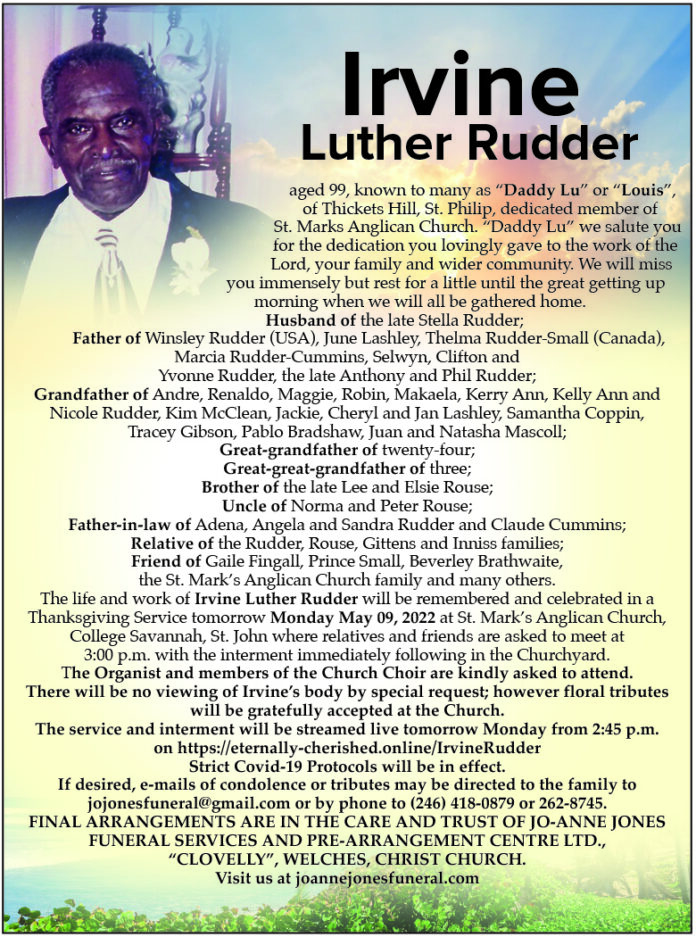 Irvine
Luther Rudder

aged 99, known to many as "Daddy Lu" or "Louis", of Thickets Hill, St. Philip, dedicated member of St. Marks Anglican Church. "Daddy Lu" we salute you for the dedication you lovingly gave to the work of the Lord, your family and wider community. We will miss you immensely but rest for a little until the great getting up morning when we will all be gathered home.

Husband of the late Stella Rudder;
Father of Winsley Rudder (USA), June Lashley, Thelma Rudder-Small (Canada), Marcia Rudder-Cummins, Selwyn, Clifton and Yvonne Rudder, the late Anthony and Phil Rudder;
Grandfather of Andre, Renaldo, Maggie, Robin, Makaela, Kerry Ann, Kelly Ann and Nicole Rudder, Kim McClean, Jackie, Cheryl and Jan Lashley, Samantha Coppin, Tracey Gibson, Pablo Bradshaw, Juan and Natasha Mascoll;
Great-grandfather of twenty-four;
Great-great-grandfather of three;
Brother of the late Lee and Elsie Rouse;
Uncle of Norma and Peter Rouse;
Father-in-law of Adena, Angela and Sandra Rudder and Claude Cummins;
Relative of the Rudder, Rouse, Gittens and Inniss families;
Friend of Gaile Fingall, Prince Small, Beverley Brathwaite, the St. Mark's Anglican Church family and many others.

The life and work of Irvine Luther Rudder will be remembered and celebrated in a Thanksgiving Service tomorrow Monday May 09, 2022 at St. Mark's Anglican Church, College Savannah, St. John where relatives and friends are asked to meet at 3:00 p.m. with the interment immediately following in the Churchyard.
The Organist and members of the Church Choir are kindly asked to attend.
There will be no viewing of Irvine's body by special request; however floral tributes will be gratefully accepted at the Church.
The service and interment will be streamed live tomorrow Monday from 2:45 p.m. on https://eternally-cherished.online/IrvineRudder
Strict Covid-19 Protocols will be in effect.
If desired, e-mails of condolence or tributes may be directed to the family to jojonesfuneral@gmail.com or by phone to (246) 418-0879 or 262-8745.
FINAL ARRANGEMENTS ARE IN THE CARE AND TRUST OF JO-ANNE JONES FUNERAL SERVICES AND PRE-ARRANGEMENT CENTRE LTD., "CLOVELLY", WELCHES, CHRIST CHURCH.
Visit us at joannejonesfuneral.com